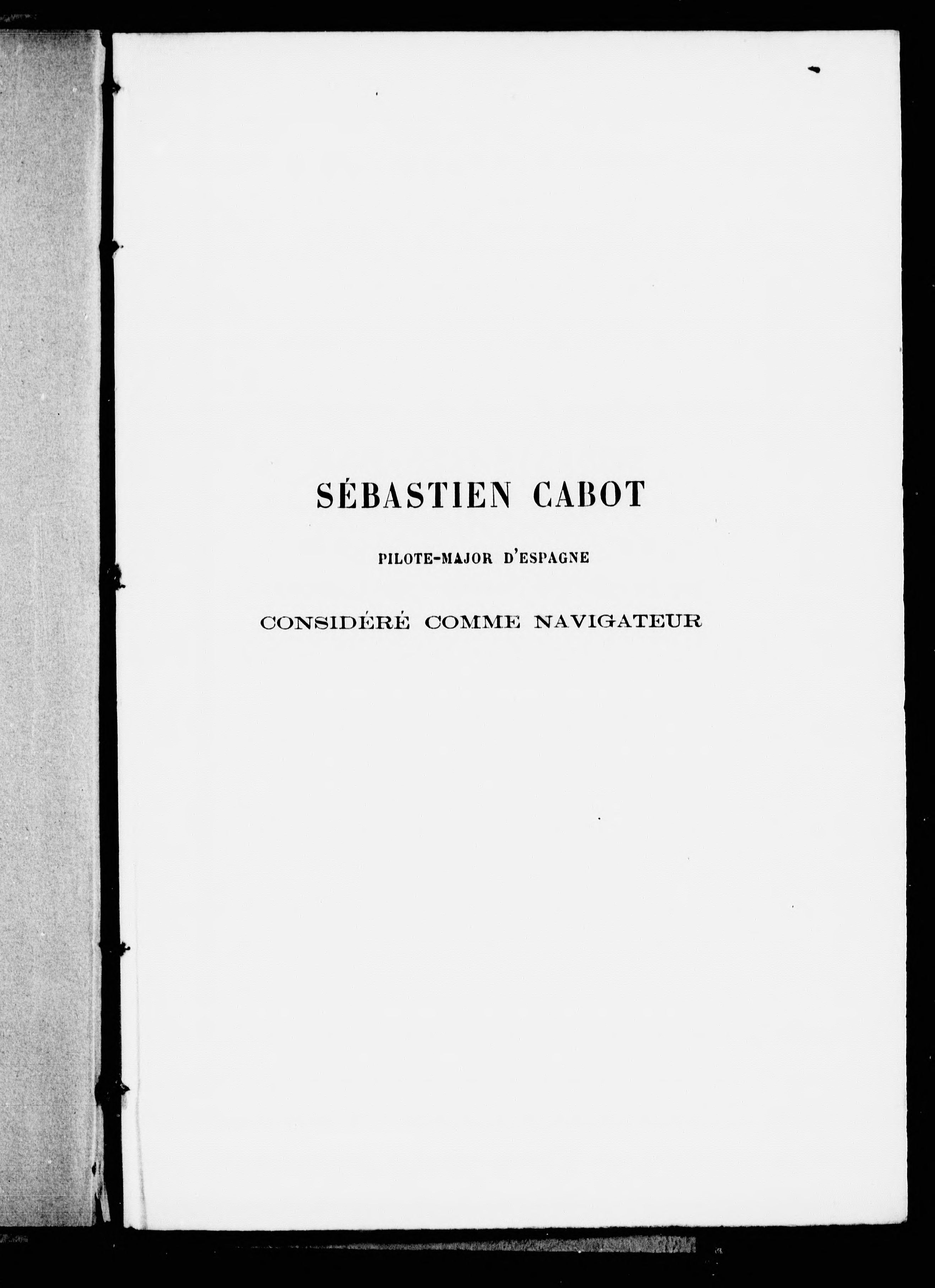 SÉBASTIEN CABOT

PILOTE-MAJOR D'ESPAGNE

CONSIDÉRÉ COMME NAVIGATEUR